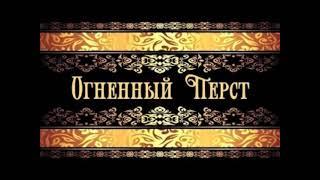 Огненный Перст